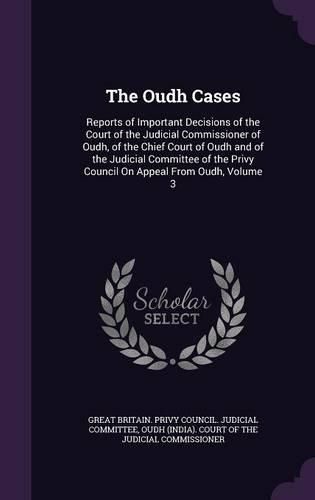 The Oudh Cases

Reports of Important Decisions of the Court of the Judicial Commissioner of Oudh, of the Chief Court of Oudh and of the Judicial Committee of the Privy Council On Appeal From Oudh, Volume 3

Scholar SELECT

GREAT BRITAIN. PRIVY COUNCIL. JUDICIAL COMMITTEE, OUDH (INDIA). COURT OF THE JUDICIAL COMMISSIONER